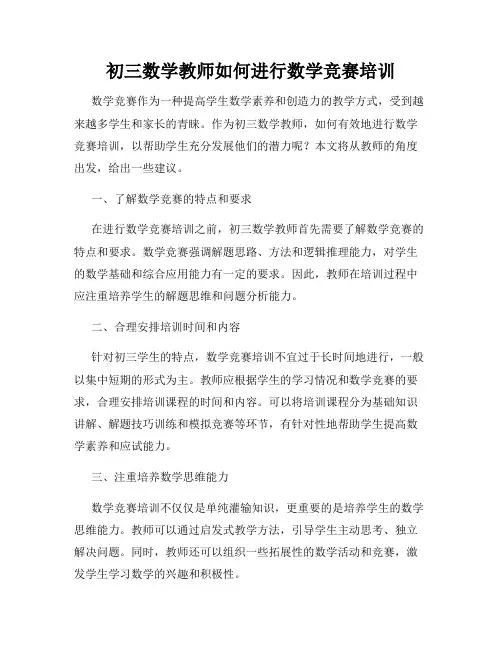 初三数学教师如何进行数学竞赛培训

数学竞赛作为一种提高学生数学素养和创造力的教学方式，受到越来越多学生和家长的青睐。作为初三数学教师，如何有效地进行数学竞赛培训，以帮助学生充分发展他们的潜力呢？本文将从教师的角度出发，给出一些建议。

一、了解数学竞赛的特点和要求

在进行数学竞赛培训之前，初三数学教师首先需要了解数学竞赛的特点和要求。数学竞赛强调解题思路、方法和逻辑推理能力，对学生的数学基础和综合应用能力有一定的要求。因此，教师在培训过程中应注重培养学生的解题思维和问题分析能力。

二、合理安排培训时间和内容

针对初三学生的特点，数学竞赛培训不宜过于长时间地进行，一般以集中短期的形式为主。教师应根据学生的学习情况和数学竞赛的要求，合理安排培训课程的时间和内容。可以将培训课程分为基础知识讲解、解题技巧训练和模拟竞赛等环节，有针对性地帮助学生提高数学素养和应试能力。

三、注重培养数学思维能力

数学竞赛培训不仅仅是单纯灌输知识，更重要的是培养学生的数学思维能力。教师可以通过启发式教学方法，引导学生主动思考、独立解决问题。同时，教师还可以组织一些拓展性的数学活动和竞赛，激发学生学习数学的兴趣和积极性。